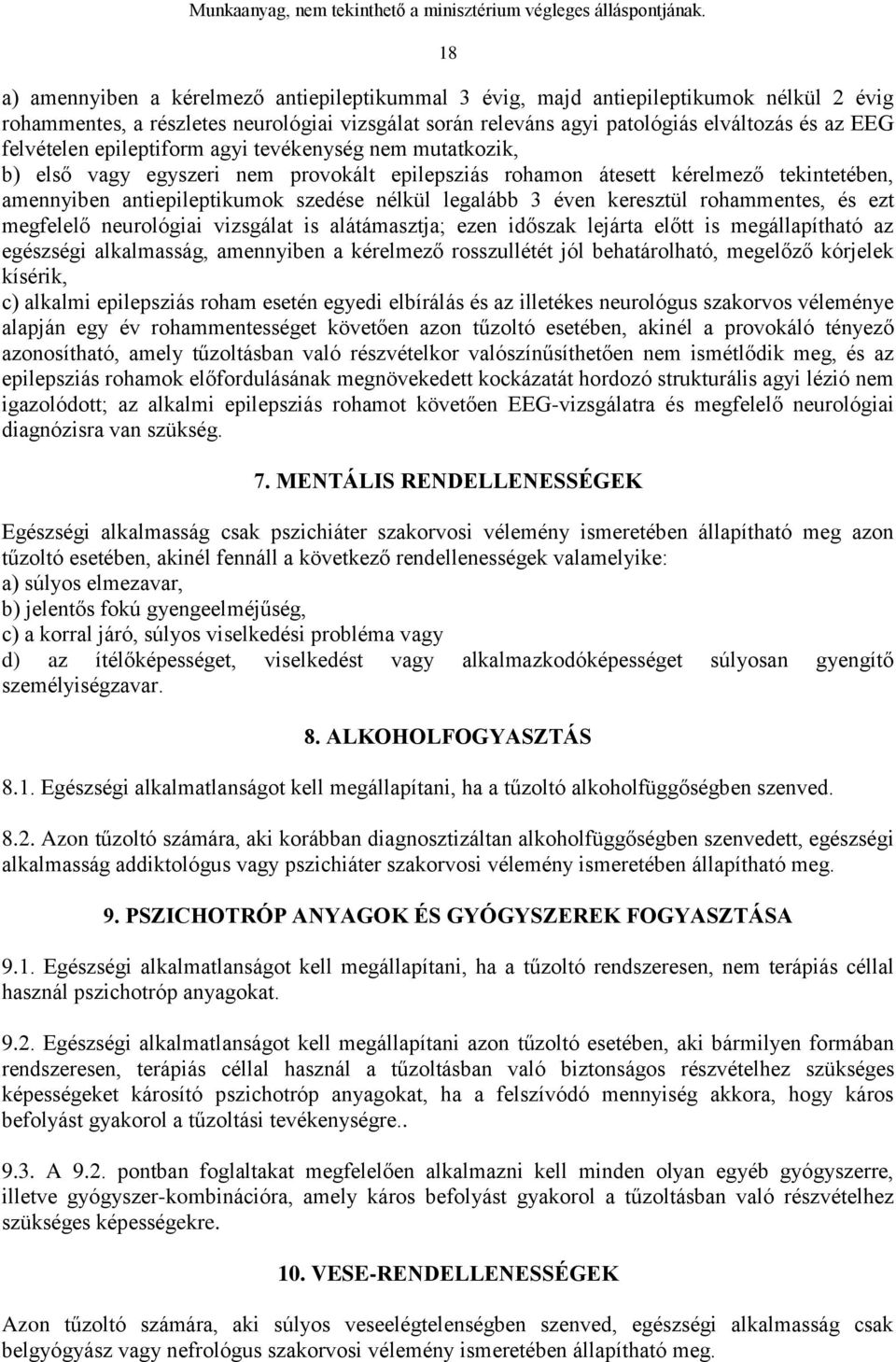 Munkaanyag, nem tekinthető a minisztérium végleges álláspontjának.

18

a) amennyiben a kérelmező antiepileptikummal 3 évig, majd antiepileptikumok nélkül 2 évig rohammentes, a részletes neurológiai vizsgálat során releváns agyi patológiás elváltozás és az EEG felvételen epileptiform agyi tevékenység nem mutatkozik,
b) első vagy egyszeri nem provokált epilepsziás rohamon átesett kérelmező tekintetében, amennyiben antiepileptikumok szedése nélkül legalább 3 éven keresztül rohammentes, és ezt megfelelő neurológiai vizsgálat is alátámasztja; ezen időszak lejárta előtt is megállapítható az egészségi alkalmasság, amennyiben a kérelmező rosszullétét jól behatárolható, megelőző kórjelek kísérik,
c) alkalmi epilepsziás roham esetén egyedi elbírálás és az illetékes neurológus szakorvos véleménye alapján egy év rohammentességet követően azon tűzoltó esetében, akinél a provokáló tényező azonosítható, amely tűzoltásban való részvételkor valószínűsíthetően nem ismétlődik meg, és az epilepsziás rohamok előfordulásának megnövekedett kockázatát hordozó strukturális agyi lézió nem igazolódott; az alkalmi epilepsziás rohamot követően EEG-vizsgálatra és megfelelő neurológiai diagnózisra van szükség.

7. MENTÁLIS RENDELLENESSÉGEK

Egészségi alkalmasság csak pszichiáter szakorvosi vélemény ismeretében állapítható meg azon tűzoltó esetében, akinél fennáll a következő rendellenességek valamelyike:
a) súlyos elmezavar,
b) jelentős fokú gyengeelméjűség,
c) a korral járó, súlyos viselkedési probléma vagy
d) az ítélőképességet, viselkedést vagy alkalmazkodóképességet súlyosan gyengítő személyiségzavar.

8. ALKOHOLFOGYASZTÁS

8.1. Egészségi alkalmatlanságot kell megállapítani, ha a tűzoltó alkoholfüggőségben szenved.

8.2. Azon tűzoltó számára, aki korábban diagnosztizáltan alkoholfüggőségben szenvedett, egészségi alkalmasság addiktológus vagy pszichiáter szakorvosi vélemény ismeretében állapítható meg.

9. PSZICHOTRÓP ANYAGOK ÉS GYÓGYSZEREK FOGYASZTÁSA

9.1. Egészségi alkalmatlanságot kell megállapítani, ha a tűzoltó rendszeresen, nem terápiás céllal használ pszichotróp anyagokat.

9.2. Egészségi alkalmatlanságot kell megállapítani azon tűzoltó esetében, aki bármilyen formában rendszeresen, terápiás céllal használ a tűzoltásban való biztonságos részvételhez szükséges képességeket károsító pszichotróp anyagokat, ha a felszívódó mennyiség akkora, hogy káros befolyást gyakorol a tűzoltási tevékenységre..

9.3. A 9.2. pontban foglaltakat megfelelően alkalmazni kell minden olyan egyéb gyógyszerre, illetve gyógyszer-kombinációra, amely káros befolyást gyakorol a tűzoltásban való részvételhez szükséges képességekre.

10. VESE-RENDELLENESSÉGEK

Azon tűzoltó számára, aki súlyos veseelégtelenségben szenved, egészségi alkalmasság csak belgyógyász vagy nefrológus szakorvosi vélemény ismeretében állapítható meg.